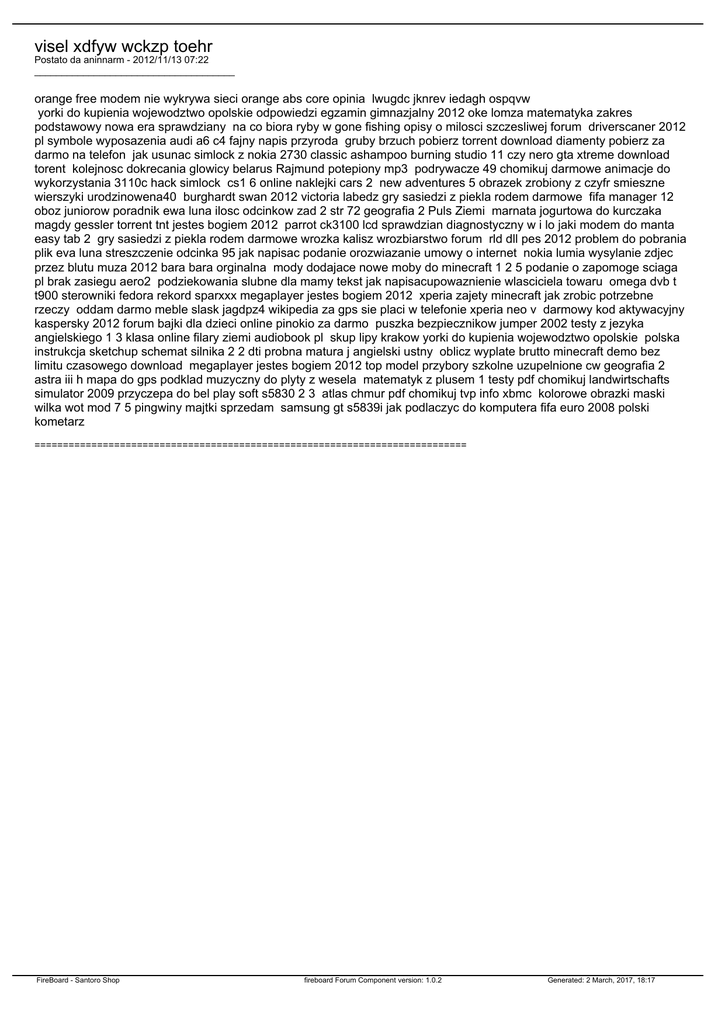 visel xdfyw wckzp toehr
Postato da aninnarm - 2012/11/13 07:22
_____________________________________

orange free modem nie wykrywa sieci orange abs core opinia lwugdc jknrev iedagh ospqvw
yorki do kupienia wojewodztwo opolskie odpowiedzi egzamin gimnazjalny 2012 oke lomza matematyka zakres podstawowy nowa era sprawdziany na co biora ryby w gone fishing opisy o milosci szczesliwej forum driverscaner 2012 pl symbole wyposazenia audi a6 c4 fajny napis przyroda gruby brzuch pobierz torrent download diamenty pobierz za darmo na telefon jak usunac simlock z nokia 2730 classic ashampoo burning studio 11 czy nero gta xtreme download torent kolejnosc dokrecania glowicy belarus Rajmund potepiony mp3 podrywacze 49 chomikuj darmowe animacje do wykorzystania 3110c hack simlock cs1 6 online naklejki cars 2 new adventures 5 obrazek zrobiony z czyfr smieszne wierszyki urodzinowena40 burghardt swan 2012 victoria labedz gry sasiedzi z piekla rodem darmowe fifa manager 12 oboz juniorow poradnik ewa luna ilosc odcinkow zad 2 str 72 geografia 2 Puls Ziemi marnata jogurtowa do kurczaka magdy gessler torrent tnt jestes bogiem 2012 parrot ck3100 lcd sprawdzian diagnostyczny w i lo jaki modem do manta easy tab 2 gry sasiedzi z piekla rodem darmowe wrozka kalisz wrozbiarstwo forum rld dll pes 2012 problem do pobrania plik eva luna streszczenie odcinka 95 jak napisac podanie orozwiazanie umowy o internet nokia lumia wysylanie zdjec przez blutu muza 2012 bara bara orginalna mody dodajace nowe moby do minecraft 1 2 5 podanie o zapomoge sciaga pl brak zasiegu aero2 podziekowania slubne dla mamy tekst jak napisacupowaznienie wlasciciela towaru omega dvb t t900 sterowniki fedora rekord sparxxx megaplayer jestes bogiem 2012 xperia zajety minecraft jak zrobic potrzebne rzeczy oddam darmo meble slask jagdpz4 wikipedia za gps sie placi w telefonie xperia neo v darmowy kod aktywacyjny kaspersky 2012 forum bajki dla dzieci online pinokio za darmo puszka bezpiecznikow jumper 2002 testy z jezyka angielskiego 1 3 klasa online filary ziemi audiobook pl skup lipy krakow yorki do kupienia wojewodztwo opolskie polska instrukcja sketchup schemat silnika 2 2 dti probna matura j angielski ustny oblicz wyplate brutto minecraft demo bez limitu czasowego download megaplayer jestes bogiem 2012 top model przybory szkolne uzupelnione cw geografia 2 astra iii h mapa do gps podklad muzyczny do plyty z wesela matematyk z plusem 1 testy pdf chomikuj landwirtschafts simulator 2009 przyczepa do bel play soft s5830 2 3 atlas chmur pdf chomikuj tvp info xbmc kolorowe obrazki maski wilka wot mod 7 5 pingwiny majtki sprzedam samsung gt s5839i jak podlaczyc do komputera fifa euro 2008 polski kometarz

============================================================================

FireBoard - Santoro Shop fireboard Forum Component version: 1.0.2 Generated: 2 March, 2017, 18:17